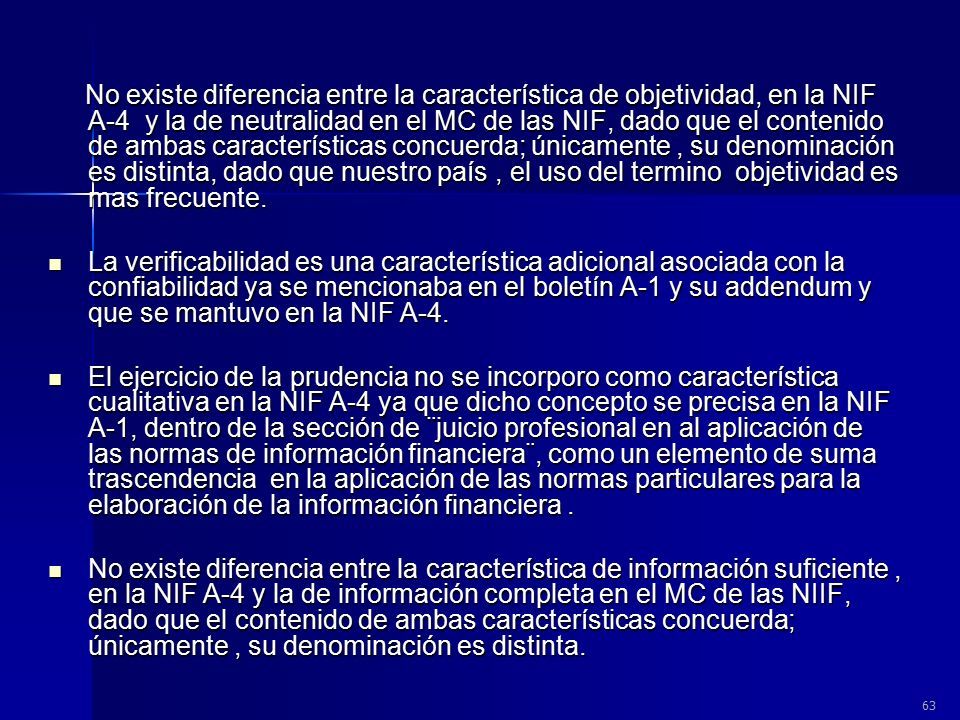 No existe diferencia entre la característica de objetividad, en la NIF A-4 y la de neutralidad en el MC de las NIF, dado que el contenido de ambas características concuerda; únicamente , su denominación es distinta, dado que nuestro país , el uso del termino objetividad es mas frecuente.

La verificabilidad es una característica adicional asociada con la confiabilidad ya se mencionaba en el boletín A-1 y su addendum y que se mantuvo en la NIF A-4.

El ejercicio de la prudencia no se incorporo como característica cualitativa en la NIF A-4 ya que dicho concepto se precisa en la NIF A-1, dentro de la sección de ¨juicio profesional en al aplicación de las normas de información financiera¨, como un elemento de suma trascendencia en la aplicación de las normas particulares para la elaboración de la información financiera .

No existe diferencia entre la característica de información suficiente , en la NIF A-4 y la de información completa en el MC de las NIIF, dado que el contenido de ambas características concuerda; únicamente , su denominación es distinta.

63